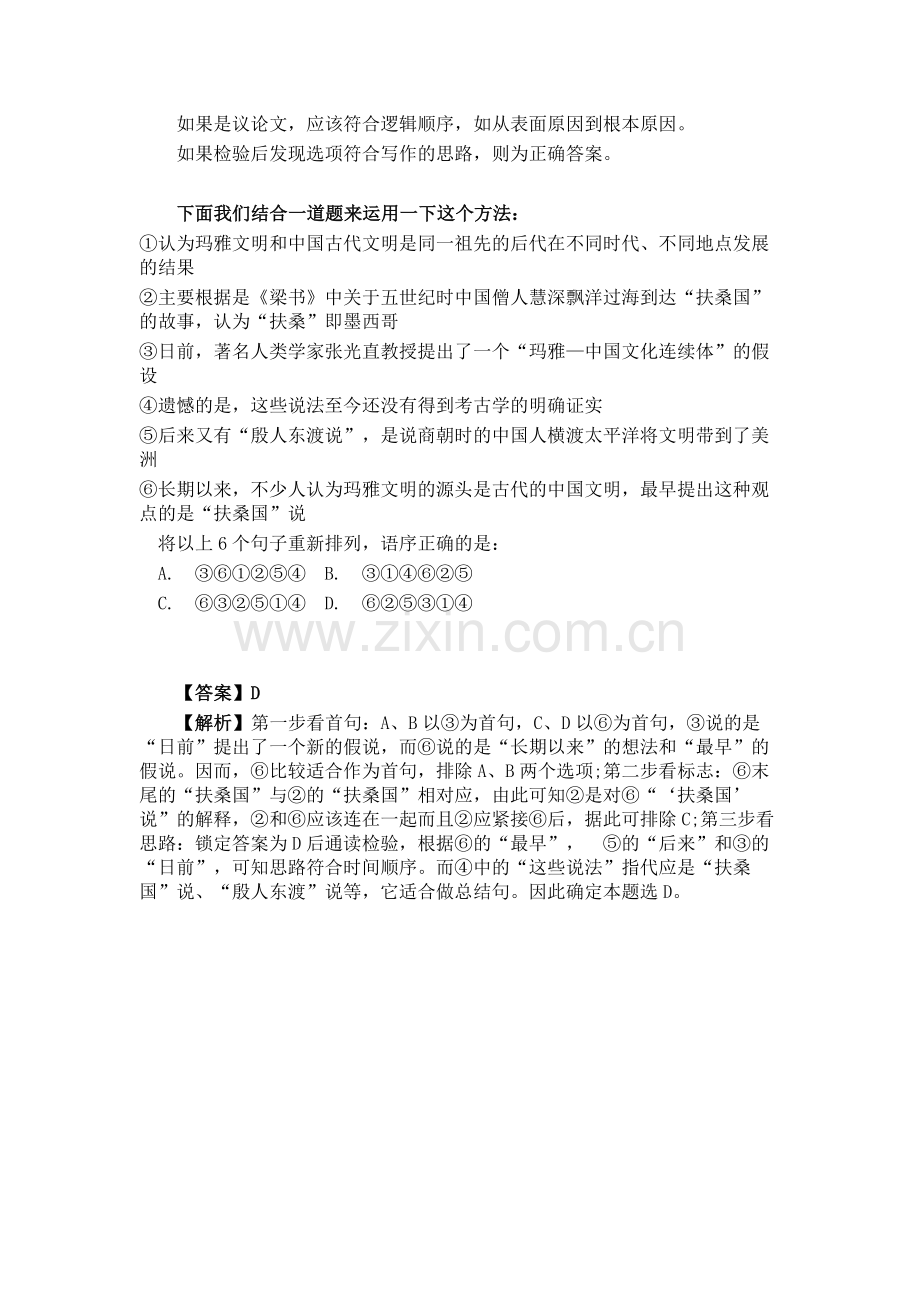 如果是议论文，应该符合逻辑顺序，如从表面原因到根本原因。
如果检验后发现选项符合写作的思路，则为正确答案。

下面我们结合一道题来运用一下这个方法：
①认为玛雅文明和中国古代文明是同一祖先的后代在不同时代、不同地点发展的结果
②主要根据是《梁书》中关于五世纪时中国僧人慧深飘洋过海到达“扶桑国”的故事，认为“扶桑”即墨西哥
③日前，著名人类学家张光直教授提出了一个“玛雅—中国文化连续体”的假设
④遗憾的是，这些说法至今还没有得到考古学的明确证实
⑤后来又有“殷人东渡说”，是说商朝时的中国人横渡太平洋将文明带到了美洲
⑥长期以来，不少人认为玛雅文明的源头是古代的中国文明，最早提出这种观点的是“扶桑国”说
将以上 6 个句子重新排列，语序正确的是：
A. ③⑥①②⑤④ B. ③①④⑥②⑤
C. ⑥③②⑤①④ D. ⑥②⑤③①④

www.zixin.com.cn

【答案】D
【解析】第一步看首句：A、B 以③为首句，C、D 以⑥为首句，③说的是“日前”提出了一个新的假说，而⑥说的是“长期以来”的想法和“最早”的假说。因而，⑥比较适合作为首句，排除 A、B 两个选项;第二步看标志：⑥末尾的“扶桑国”与②的“扶桑国”相对应，由此可知②是对⑥“‘扶桑国’说”的解释，②和⑥应该连在一起而且②应紧接⑥后，据此可排除 C;第三步看思路：锁定答案为 D 后通读检验，根据⑥的“最早”， ⑤的“后来”和③的“日前”，可知思路符合时间顺序。而④中的“这些说法”指代应是“扶桑国”说、“殷人东渡”说等，它适合做总结句。因此确定本题选 D。